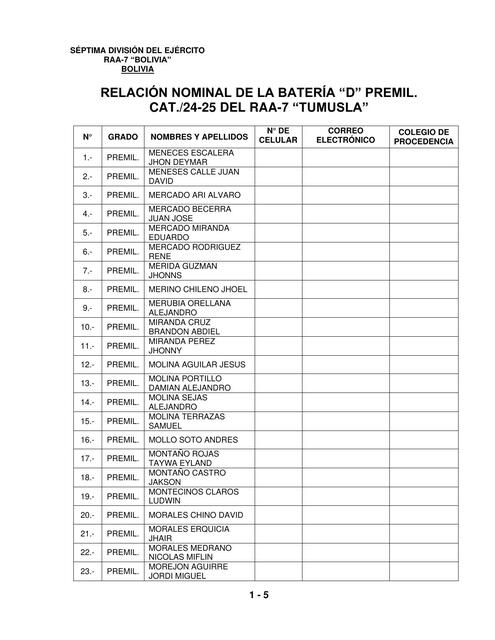 SÉPTIMA DIVISIÓN DEL EJÉRCITO
RAA-7 "BOLIVIA"
BOLIVIA

RELACIÓN NOMINAL DE LA BATERÍA "D" PREMIL. CAT./24-25 DEL RAA-7 "TUMUSLA"

| N° | GRADO | NOMBRES Y APELLIDOS | N° DE CELULAR | CORREO ELECTRÓNICO | COLEGIO DE PROCEDENCIA |
|---|---|---|---|---|---|
| 1.- | PREMIL. | MENECES ESCALERA JHON DEYMAR | | | |
| 2.- | PREMIL. | MENESES CALLE JUAN DAVID | | | |
| 3.- | PREMIL. | MERCADO ARI ALVARO | | | |
| 4.- | PREMIL. | MERCADO BECERRA JUAN JOSE | | | |
| 5.- | PREMIL. | MERCADO MIRANDA EDUARDO | | | |
| 6.- | PREMIL. | MERCADO RODRIGUEZ RENE | | | |
| 7.- | PREMIL. | MERIDA GUZMAN JHONNS | | | |
| 8.- | PREMIL. | MERINO CHILENO JHOEL | | | |
| 9.- | PREMIL. | MERUBIA ORELLANA ALEJANDRO | | | |
| 10.- | PREMIL. | MIRANDA CRUZ BRANDON ABDIEL | | | |
| 11.- | PREMIL. | MIRANDA PEREZ JHONNY | | | |
| 12.- | PREMIL. | MOLINA AGUILAR JESUS | | | |
| 13.- | PREMIL. | MOLINA PORTILLO DAMIAN ALEJANDRO | | | |
| 14.- | PREMIL. | MOLINA SEJAS ALEJANDRO | | | |
| 15.- | PREMIL. | MOLINA TERRAZAS SAMUEL | | | |
| 16.- | PREMIL. | MOLLO SOTO ANDRES | | | |
| 17.- | PREMIL. | MONTAÑO ROJAS TAYWA EYLAND | | | |
| 18.- | PREMIL. | MONTAÑO CASTRO JAKSON | | | |
| 19.- | PREMIL. | MONTECINOS CLAROS LUDWIN | | | |
| 20.- | PREMIL. | MORALES CHINO DAVID | | | |
| 21.- | PREMIL. | MORALES ERQUICIA JHAIR | | | |
| 22.- | PREMIL. | MORALES MEDRANO NICOLAS MIFLIN | | | |
| 23.- | PREMIL. | MOREJON AGUIRRE JORDI MIGUEL | | | |

1 - 5